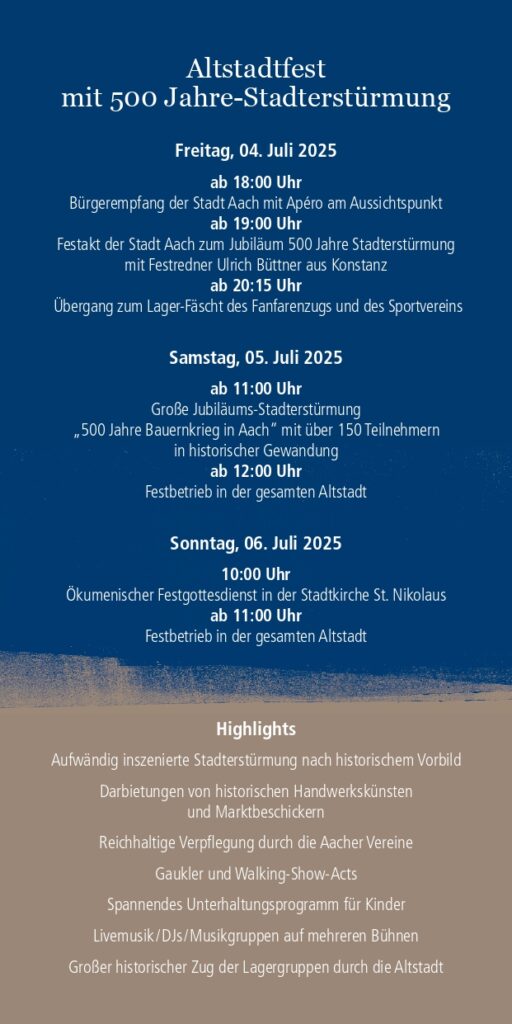 Altstadtfest
mit 500 Jahre-Stadterstürmung

Freitag, 04. Juli 2025

ab 18:00 Uhr
Bürgerempfang der Stadt Aach mit Apéro am Aussichtspunkt
ab 19:00 Uhr
Festakt der Stadt Aach zum Jubiläum 500 Jahre Stadterstürmung mit Festredner Ulrich Büttner aus Konstanz
ab 20:15 Uhr
Übergang zum Lager-Fäscht des Fanfarenzugs und des Sportvereins

Samstag, 05. Juli 2025

ab 11:00 Uhr
Große Jubiläums-Stadterstürmung „500 Jahre Bauernkrieg in Aach“ mit über 150 Teilnehmern in historischer Gewandung
ab 12:00 Uhr
Festbetrieb in der gesamten Altstadt

Sonntag, 06. Juli 2025

10:00 Uhr
Ökumenischer Festgottesdienst in der Stadtkirche St. Nikolaus
ab 11:00 Uhr
Festbetrieb in der gesamten Altstadt

Highlights

Aufwändig inszenierte Stadterstürmung nach historischem Vorbild

Darbietungen von historischen Handwerkskünsten und Marktbeschickern

Reichhaltige Verpflegung durch die Aacher Vereine

Gaukler und Walking-Show-Acts

Spannendes Unterhaltungsprogramm für Kinder

Livemusik/DJs/Musikgruppen auf mehreren Bühnen

Großer historischer Zug der Lagergruppen durch die Altstadt